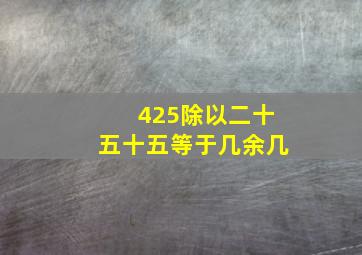 425除以二十五十五等于几余几